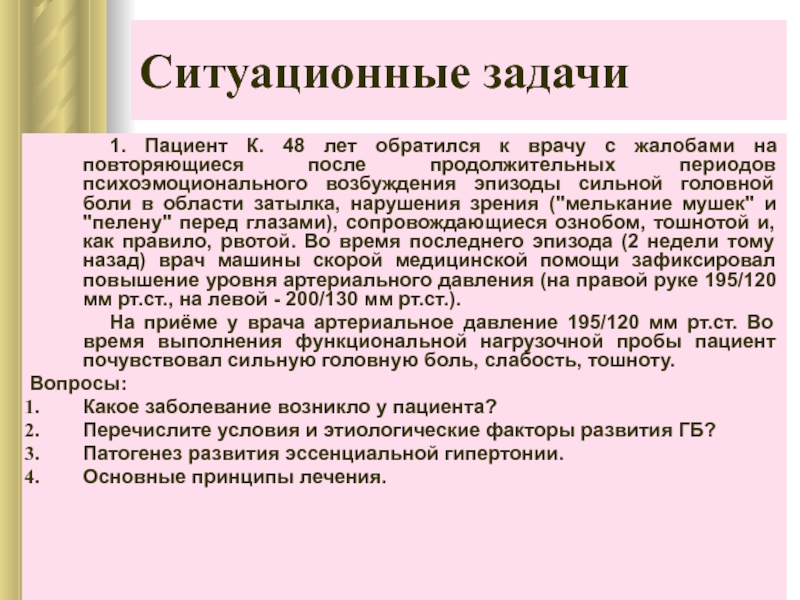 Ситуационные задачи

1. Пациент К. 48 лет обратился к врачу с жалобами на повторяющиеся после продолжительных периодов психоэмоционального возбуждения эпизоды сильной головной боли в области затылка, нарушения зрения ("мелькание мушек" и "пелену" перед глазами), сопровождающиеся ознобом, тошнотой и, как правило, рвотой. Во время последнего эпизода (2 недели тому назад) врач машины скорой медицинской помощи зафиксировал повышение уровня артериального давления (на правой руке 195/120 мм рт.ст., на левой - 200/130 мм рт.ст.).

На приёме у врача артериальное давление 195/120 мм рт.ст. Во время выполнения функциональной нагрузочной пробы пациент почувствовал сильную головную боль, слабость, тошноту.

Вопросы:
1. Какое заболевание возникло у пациента?
2. Перечислите условия и этиологические факторы развития ГБ?
3. Патогенез развития эссенциальной гипертонии.
4. Основные принципы лечения.